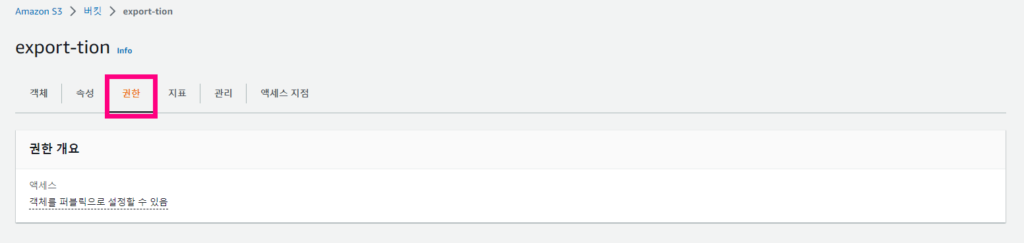 Amazon S3 > 버킷 > export-tion

export-tion Info

객체 | 속성 | 권한 | 지표 | 관리 | 액세스 지점

권한 개요

액세스
객체를 퍼블릭으로 설정할 수 있음